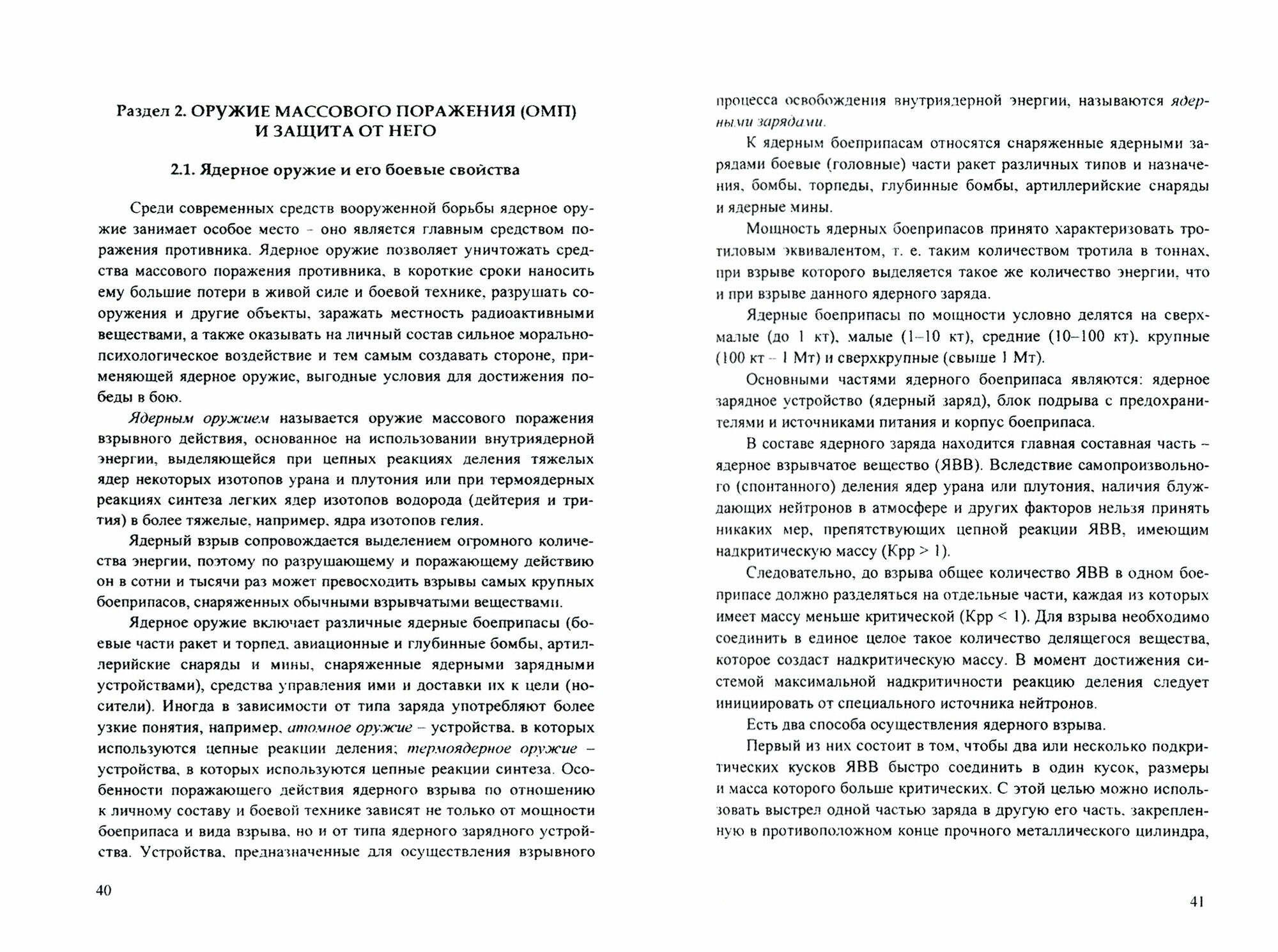 Раздел 2. ОРУЖИЕ МАССОВОГО ПОРАЖЕНИЯ (ОМП) И ЗАЩИТА ОТ НЕГО

2.1. Ядерное оружие и его боевые свойства

Среди современных средств вооруженной борьбы ядерное оружие занимает особое место – оно является главным средством поражения противника. Ядерное оружие позволяет уничтожать средства массового поражения противника, в короткие сроки наносить ему большие потери в живой силе и боевой технике, разрушать сооружения и другие объекты, заражать местность радиоактивными веществами, а также оказывать на личный состав сильное морально-психологическое воздействие и тем самым создавать стороне, применяющей ядерное оружие, выгодные условия для достижения победы в бою.

Ядерным оружием называется оружие массового поражения взрывного действия, основанное на использовании внутриядерной энергии, выделяющейся при цепных реакциях деления тяжелых ядер некоторых изотопов урана и плутония или при термоядерных реакциях синтеза легких ядер изотопов водорода (дейтерия и трития) в более тяжелые, например, ядра изотопов гелия.

Ядерный взрыв сопровождается выделением огромного количества энергии, поэтому по разрушающему и поражающему действию он в сотни и тысячи раз может превосходить взрывы самых крупных боеприпасов, снаряженных обычными взрывчатыми веществами.

Ядерное оружие включает различные ядерные боеприпасы (боевые части ракет и торпед, авиационные и глубинные бомбы, артиллерийские снаряды и мины, снаряженные ядерными зарядными устройствами), средства управления ими и доставки их к цели (носители). Иногда в зависимости от типа заряда употребляют более узкие понятия, например, атомное оружие – устройства, в которых используются цепные реакции деления; термоядерное оружие – устройства, в которых используются цепные реакции синтеза. Особенности поражающего действия ядерного взрыва по отношению к личному составу и боевой технике зависят не только от мощности боеприпаса и вида взрыва, но и от типа ядерного зарядного устройства. Устройства, предназначенные для осуществления взрывного

40

процесса освобождения внутриядерной энергии, называются ядерными зарядами.

К ядерным боеприпасам относятся снаряженные ядерными зарядами боевые (головные) части ракет различных типов и назначения, бомбы, торпеды, глубинные бомбы, артиллерийские снаряды и ядерные мины.

Мощность ядерных боеприпасов принято характеризовать тротиловым эквивалентом, т. е. таким количеством тротила в тоннах, при взрыве которого выделяется такое же количество энергии, что и при взрыве данного ядерного заряда.

Ядерные боеприпасы по мощности условно делятся на сверхмалые (до 1 кт), малые (1–10 кт), средние (10–100 кт), крупные (100 кт – 1 Мт) и сверхкрупные (свыше 1 Мт).

Основными частями ядерного боеприпаса являются: ядерное зарядное устройство (ядерный заряд), блок подрыва с предохранителями и источниками питания и корпус боеприпаса.

В составе ядерного заряда находится главная составная часть – ядерное взрывчатое вещество (ЯВВ). Вследствие самопроизвольного (спонтанного) деления ядер урана или плутония, наличия блуждающих нейтронов в атмосфере и других факторов нельзя принять никаких мер, препятствующих цепной реакции ЯВВ, имеющим надкритическую массу (Крр > 1).

Следовательно, до взрыва общее количество ЯВВ в одном боеприпасе должно разделяться на отдельные части, каждая из которых имеет массу меньше критической (Крр < 1). Для взрыва необходимо соединить в единое целое такое количество делящегося вещества, которое создаст надкритическую массу. В момент достижения системой максимальной надкритичности реакцию деления следует инициировать от специального источника нейтронов.

Есть два способа осуществления ядерного взрыва.

Первый из них состоит в том, чтобы два или несколько подкритических кусков ЯВВ быстро соединить в один кусок, размеры и масса которого больше критических. С этой целью можно использовать выстрел одной частью заряда в другую его часть, закрепленную в противоположном конце прочного металлического цилиндра,

41